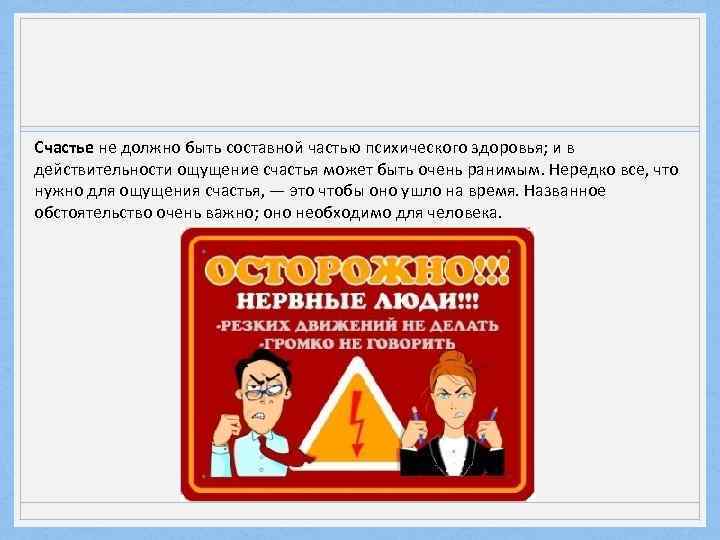 Счастье не должно быть составной частью психического здоровья; и в действительности ощущение счастья может быть очень ранимым. Нередко все, что нужно для ощущения счастья, — это чтобы оно ушло на время. Названное обстоятельство очень важно; оно необходимо для человека.

ОСТОРОЖНО!!!
НЕРВНЫЕ ЛЮДИ!!!
-РЕЗКИХ ДВИЖЕНИЙ НЕ ДЕЛАТЬ
-ГРОМКО НЕ ГОВОРИТЬ